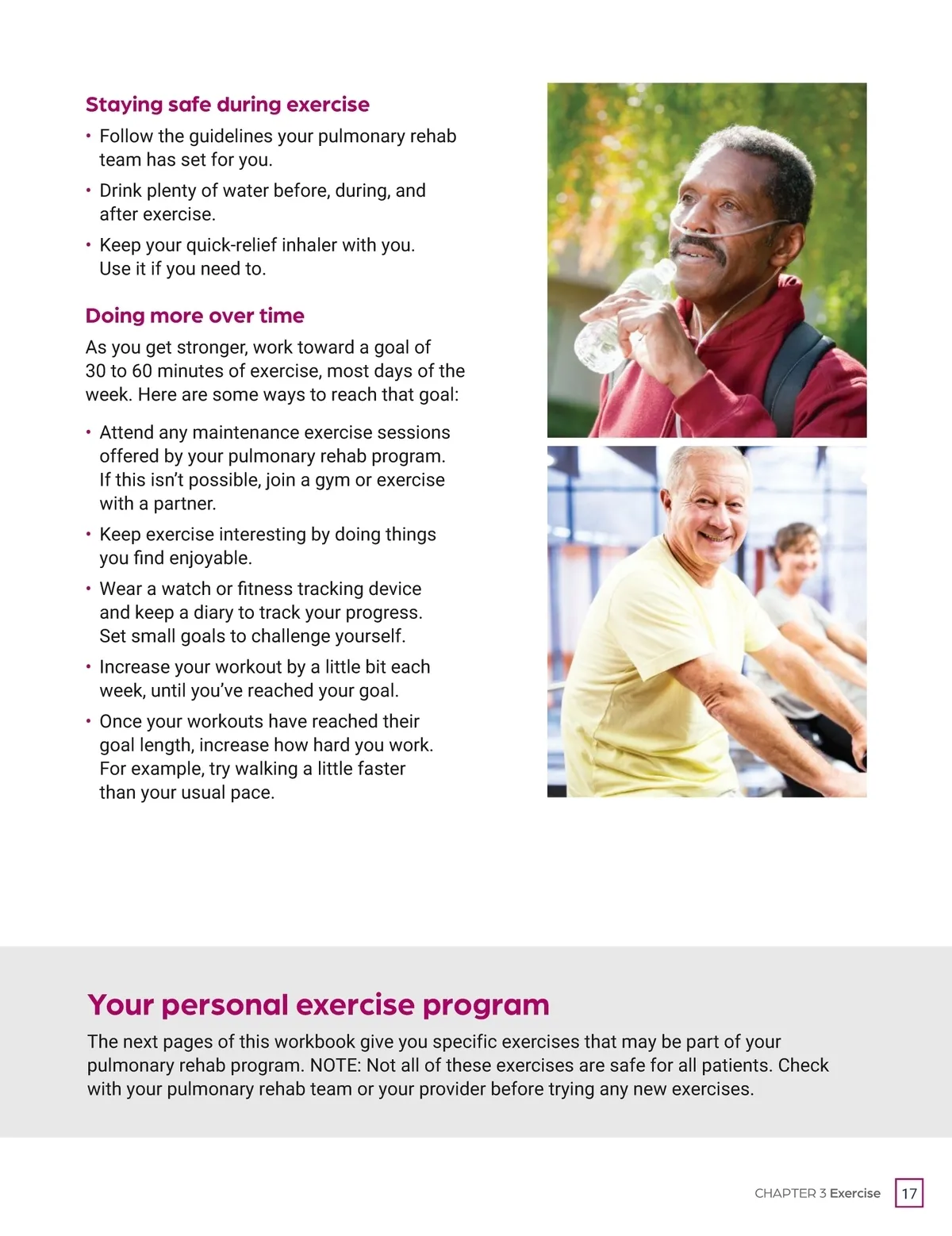 Staying safe during exercise

• Follow the guidelines your pulmonary rehab team has set for you.

• Drink plenty of water before, during, and after exercise.

• Keep your quick-relief inhaler with you. Use it if you need to.

Doing more over time

As you get stronger, work toward a goal of 30 to 60 minutes of exercise, most days of the week. Here are some ways to reach that goal:

• Attend any maintenance exercise sessions offered by your pulmonary rehab program. If this isn't possible, join a gym or exercise with a partner.

• Keep exercise interesting by doing things you find enjoyable.

• Wear a watch or fitness tracking device and keep a diary to track your progress. Set small goals to challenge yourself.

• Increase your workout by a little bit each week, until you've reached your goal.

• Once your workouts have reached their goal length, increase how hard you work. For example, try walking a little faster than your usual pace.

Your personal exercise program

The next pages of this workbook give you specific exercises that may be part of your pulmonary rehab program. NOTE: Not all of these exercises are safe for all patients. Check with your pulmonary rehab team or your provider before trying any new exercises.

CHAPTER 3 Exercise 17